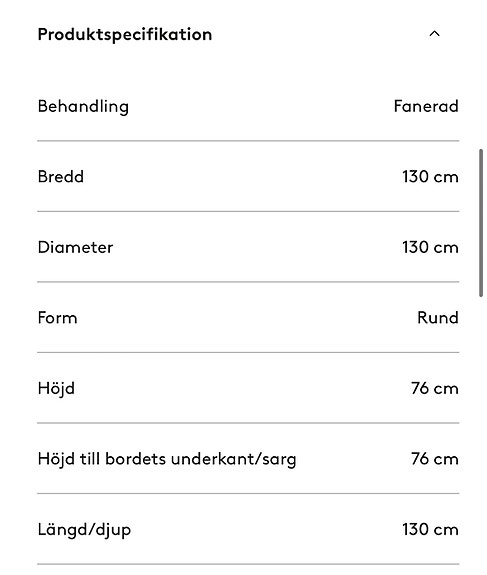 Produktspecifikation

| | |
|---|---|
| Behandling | Fanerad |
| Bredd | 130 cm |
| Diameter | 130 cm |
| Form | Rund |
| Höjd | 76 cm |
| Höjd till bordets underkant/sarg | 76 cm |
| Längd/djup | 130 cm |